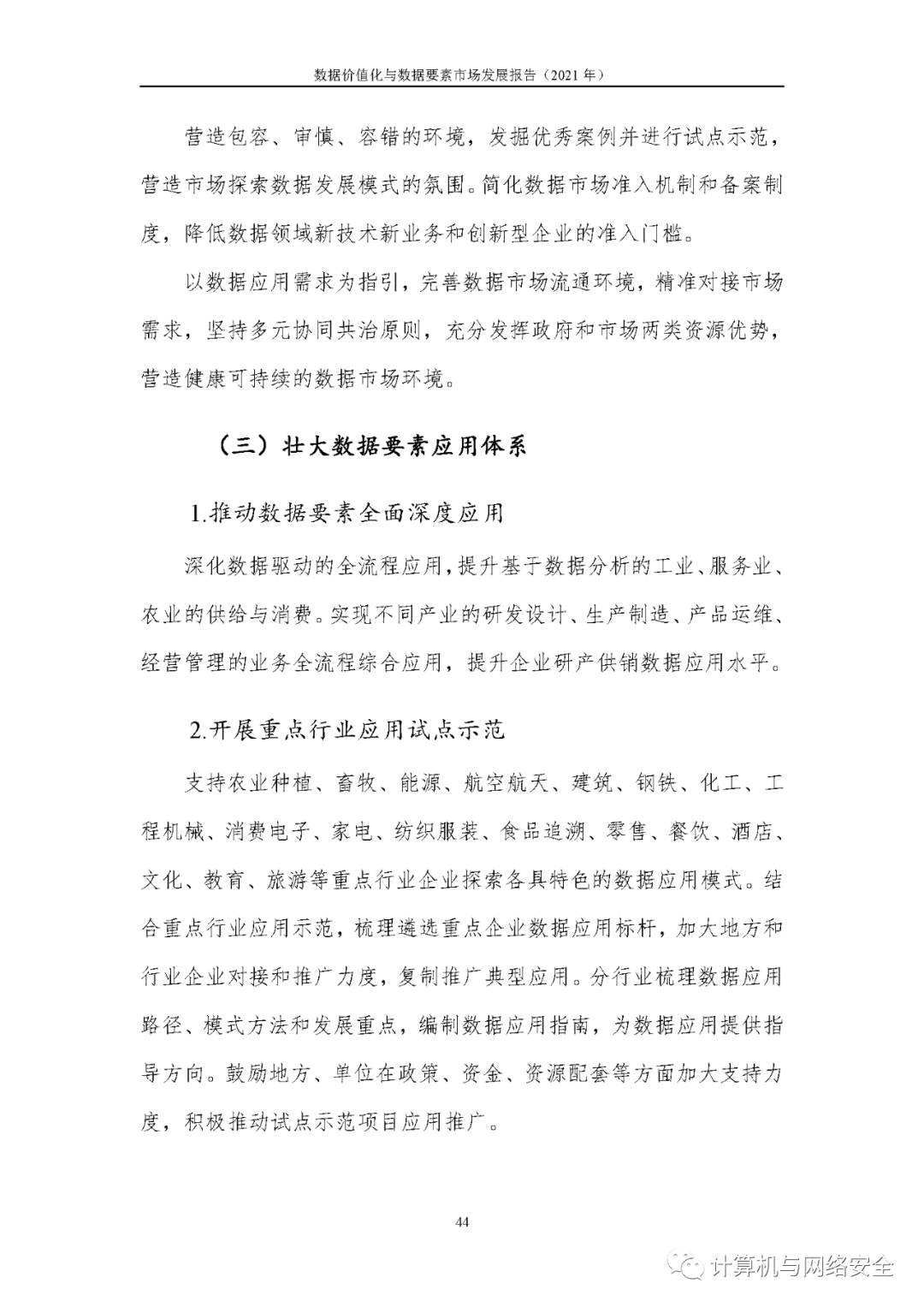 数据价值化与数据要素市场发展报告（2021 年）

营造包容、审慎、容错的环境，发掘优秀案例并进行试点示范，营造市场探索数据发展模式的氛围。简化数据市场准入机制和备案制度，降低数据领域新技术新业务和创新型企业的准入门槛。

以数据应用需求为指引，完善数据市场流通环境，精准对接市场需求，坚持多元协同共治原则，充分发挥政府和市场两类资源优势，营造健康可持续的数据市场环境。

（三）壮大数据要素应用体系

1.推动数据要素全面深度应用

深化数据驱动的全流程应用，提升基于数据分析的工业、服务业、农业的供给与消费。实现不同产业的研发设计、生产制造、产品运维、经营管理的业务全流程综合应用，提升企业研产供销数据应用水平。

2.开展重点行业应用试点示范

支持农业种植、畜牧、能源、航空航天、建筑、钢铁、化工、工程机械、消费电子、家电、纺织服装、食品追溯、零售、餐饮、酒店、文化、教育、旅游等重点行业企业探索各具特色的数据应用模式。结合重点行业应用示范，梳理遴选重点企业数据应用标杆，加大地方和行业企业对接和推广力度，复制推广典型应用。分行业梳理数据应用路径、模式方法和发展重点，编制数据应用指南，为数据应用提供指导方向。鼓励地方、单位在政策、资金、资源配套等方面加大支持力度，积极推动试点示范项目应用推广。

44

计算机与网络安全